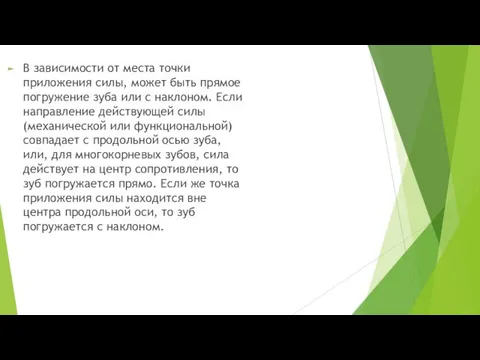 В зависимости от места точки приложения силы, может быть прямое погружение зуба или с наклоном. Если направление действующей силы (механической или функциональной) совпадает с продольной осью зуба, или, для многокорневых зубов, сила действует на центр сопротивления, то зуб погружается прямо. Если же точка приложения силы находится вне центра продольной оси, то зуб погружается с наклоном.